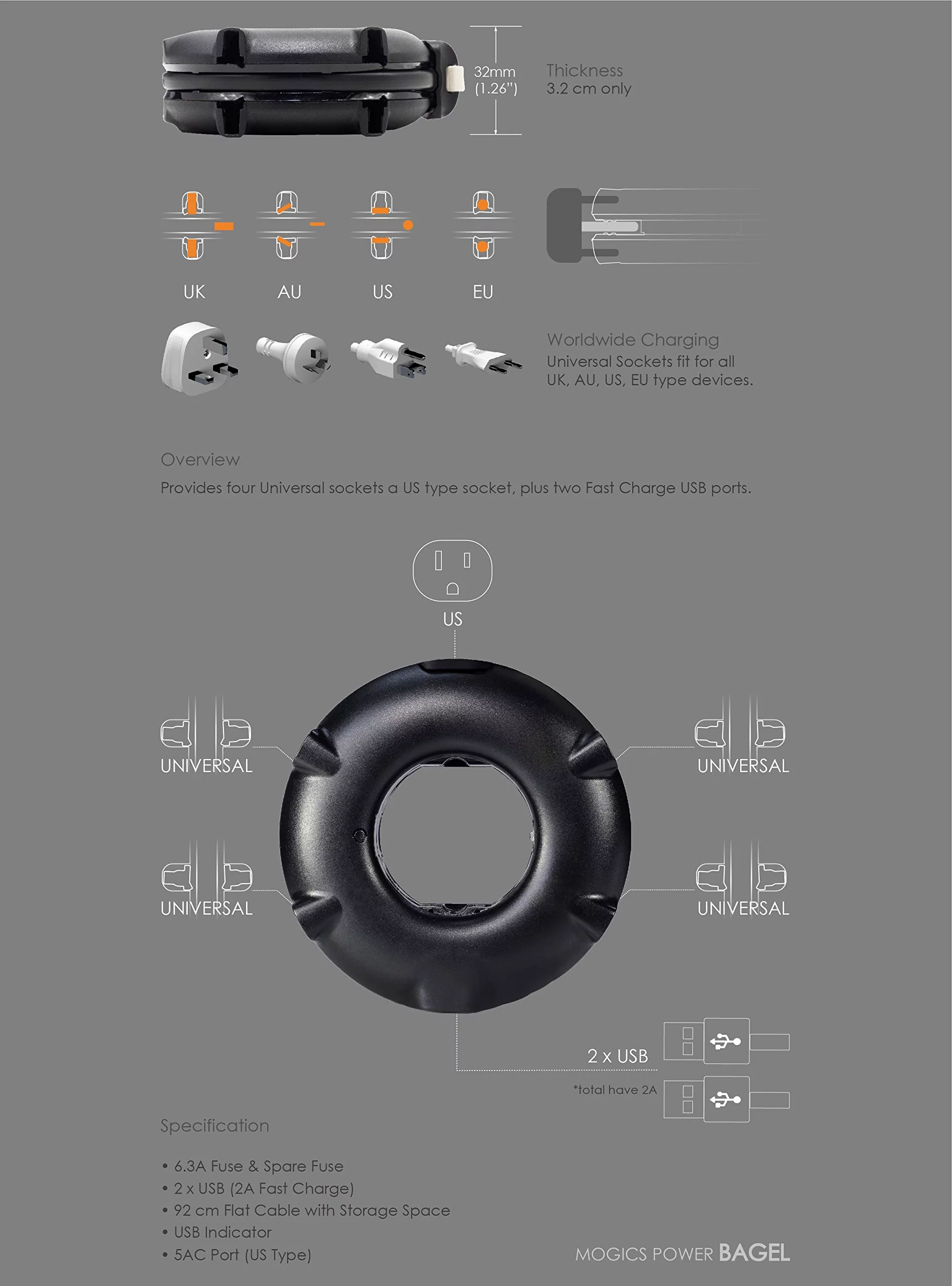 32mm
(1.26")

Thickness
3.2 cm only

UK AU US EU

Worldwide Charging
Universal Sockets fit for all UK, AU, US, EU type devices.

Overview
Provides four Universal sockets a US type socket, plus two Fast Charge USB ports.

US

UNIVERSAL

UNIVERSAL

UNIVERSAL

UNIVERSAL

2 x USB
*total have 2A

Specification

• 6.3A Fuse & Spare Fuse
• 2 x USB (2A Fast Charge)
• 92 cm Flat Cable with Storage Space
• USB Indicator
• 5AC Port (US Type)

MOGICS POWER BAGEL